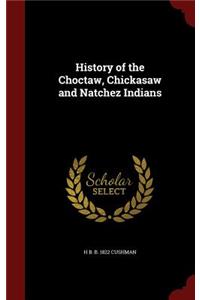 History of the Choctaw, Chickasaw and Natchez Indians

Scholar SELECT

H B. B. 1822 CUSHMAN